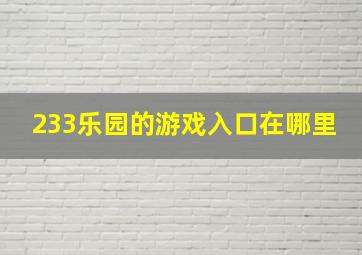 233乐园的游戏入口在哪里